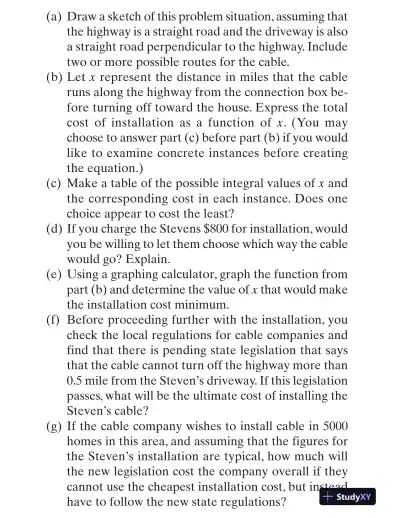 (a) Draw a sketch of this problem situation, assuming that the highway is a straight road and the driveway is also a straight road perpendicular to the highway. Include two or more possible routes for the cable.
(b) Let $x$ represent the distance in miles that the cable runs along the highway from the connection box before turning off toward the house. Express the total cost of installation as a function of $x$. (You may choose to answer part (c) before part (b) if you would like to examine concrete instances before creating the equation.)
(c) Make a table of the possible integral values of $x$ and the corresponding cost in each instance. Does one choice appear to cost the least?
(d) If you charge the Stevens \$800 for installation, would you be willing to let them choose which way the cable would go? Explain.
(e) Using a graphing calculator, graph the function from part (b) and determine the value of $x$ that would make the installation cost minimum.
(f) Before proceeding further with the installation, you check the local regulations for cable companies and find that there is pending state legislation that says that the cable cannot turn off the highway more than 0.5 mile from the Steven's driveway. If this legislation passes, what will be the ultimate cost of installing the Steven's cable?
(g) If the cable company wishes to install cable in 5000 homes in this area, and assuming that the figures for the Steven's installation are typical, how much will the new legislation cost the company overall if they cannot use the cheapest installation cost, but instead have to follow the new state regulations?

+ StudyXY